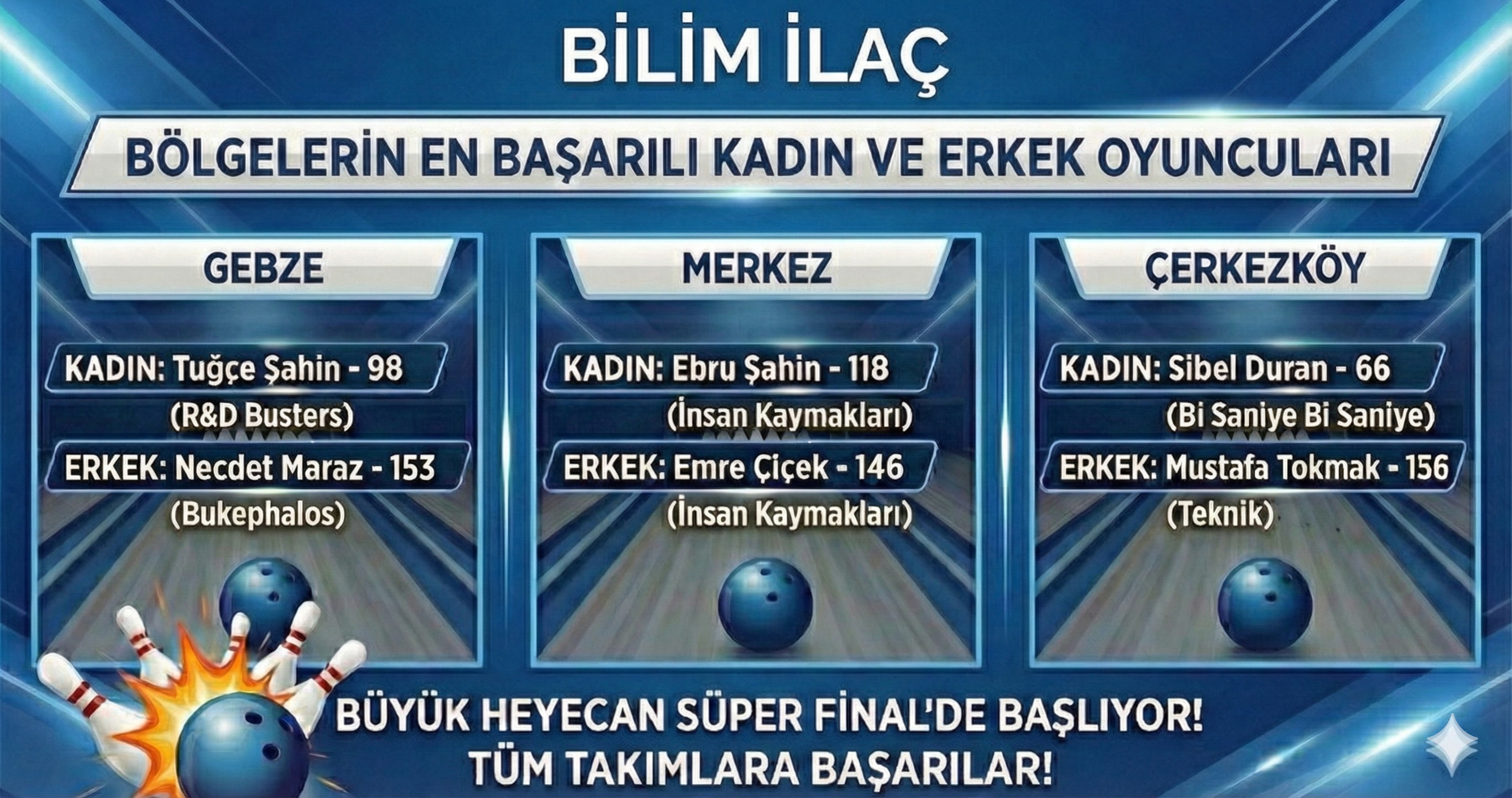 BİLİM İLAÇ

BÖLGELERİN EN BAŞARILI KADIN VE ERKEK OYUNCULARI

GEBZE

KADIN: Tuğçe Şahin - 98
(R&D Busters)
ERKEK: Necdet Maraz - 153
(Bukephalos)

MERKEZ

KADIN: Ebru Şahin - 118
(İnsan Kaymakları)
ERKEK: Emre Çiçek - 146
(İnsan Kaymakları)

ÇERKEZKÖY

KADIN: Sibel Duran - 66
(Bi Saniye Bi Saniye)
ERKEK: Mustafa Tokmak - 156
(Teknik)

BÜYÜK HEYECAN SÜPER FİNAL'DE BAŞLIYOR!
TÜM TAKIMLARA BAŞARILAR!